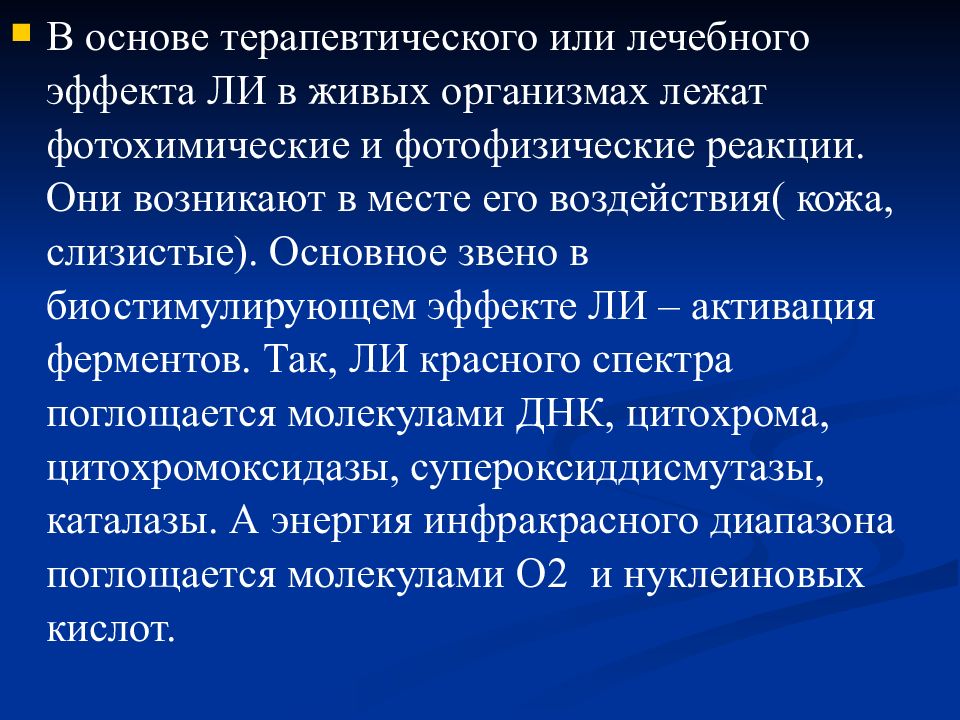 В основе терапевтического или лечебного эффекта ЛИ в живых организмах лежат фотохимические и фотофизические реакции. Они возникают в месте его воздействия( кожа, слизистые). Основное звено в биостимулирующем эффекте ЛИ – активация ферментов. Так, ЛИ красного спектра поглощается молекулами ДНК, цитохрома, цитохромоксидазы, супероксиддисмутазы, каталазы. А энергия инфракрасного диапазона поглощается молекулами О2 и нуклеиновых кислот.